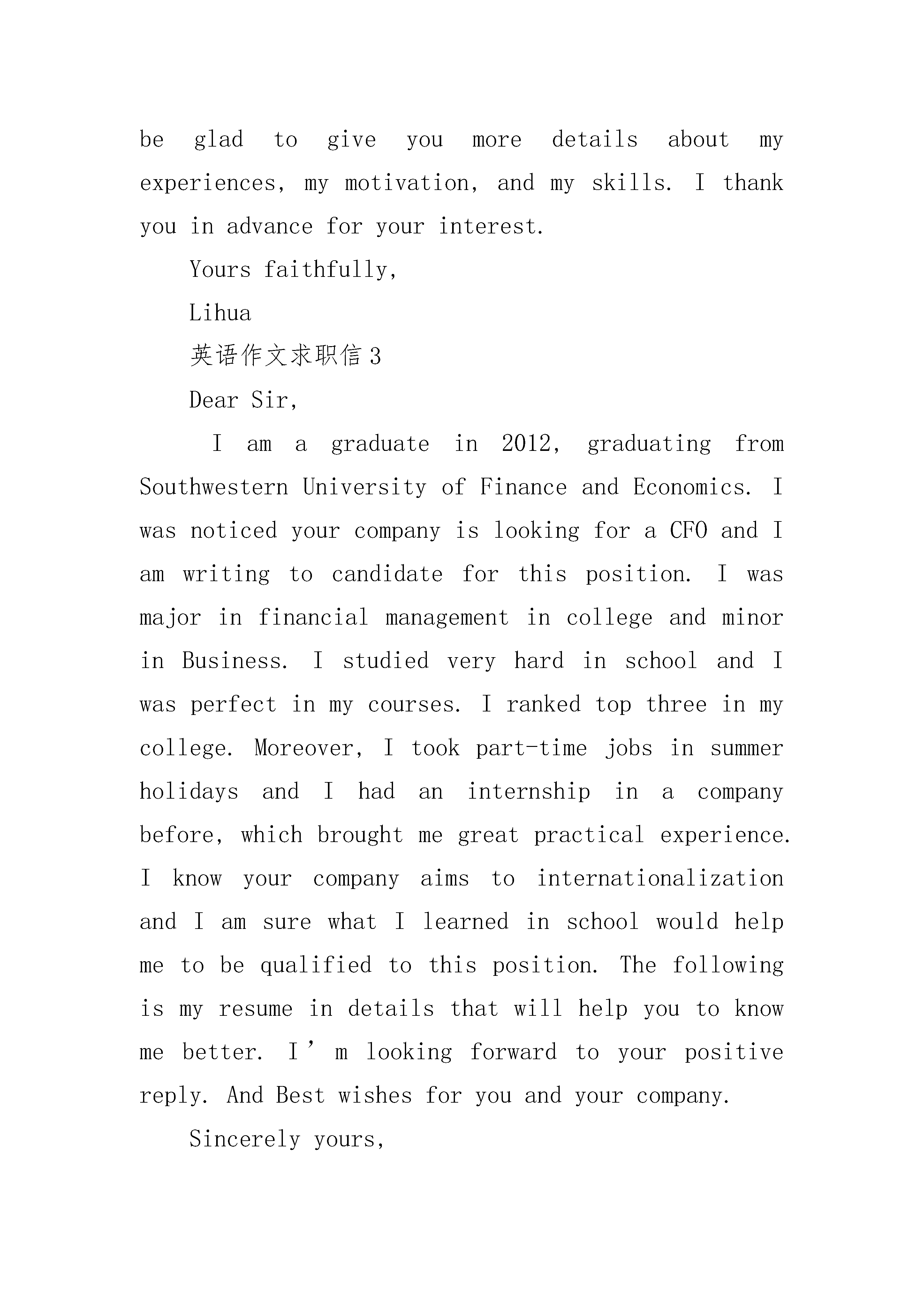 be glad to give you more details about my experiences, my motivation, and my skills. I thank you in advance for your interest.

Yours faithfully,

Lihua

英语作文求职信 3

Dear Sir,

I am a graduate in 2012, graduating from Southwestern University of Finance and Economics. I was noticed your company is looking for a CFO and I am writing to candidate for this position. I was major in financial management in college and minor in Business. I studied very hard in school and I was perfect in my courses. I ranked top three in my college. Moreover, I took part-time jobs in summer holidays and I had an internship in a company before, which brought me great practical experience. I know your company aims to internationalization and I am sure what I learned in school would help me to be qualified to this position. The following is my resume in details that will help you to know me better. I’m looking forward to your positive reply. And Best wishes for you and your company.

Sincerely yours,